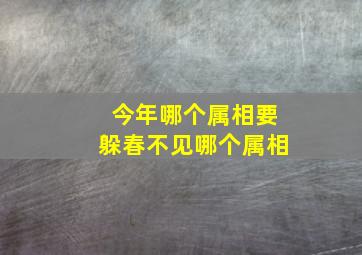 今年哪个属相要
躲春不见哪个属相